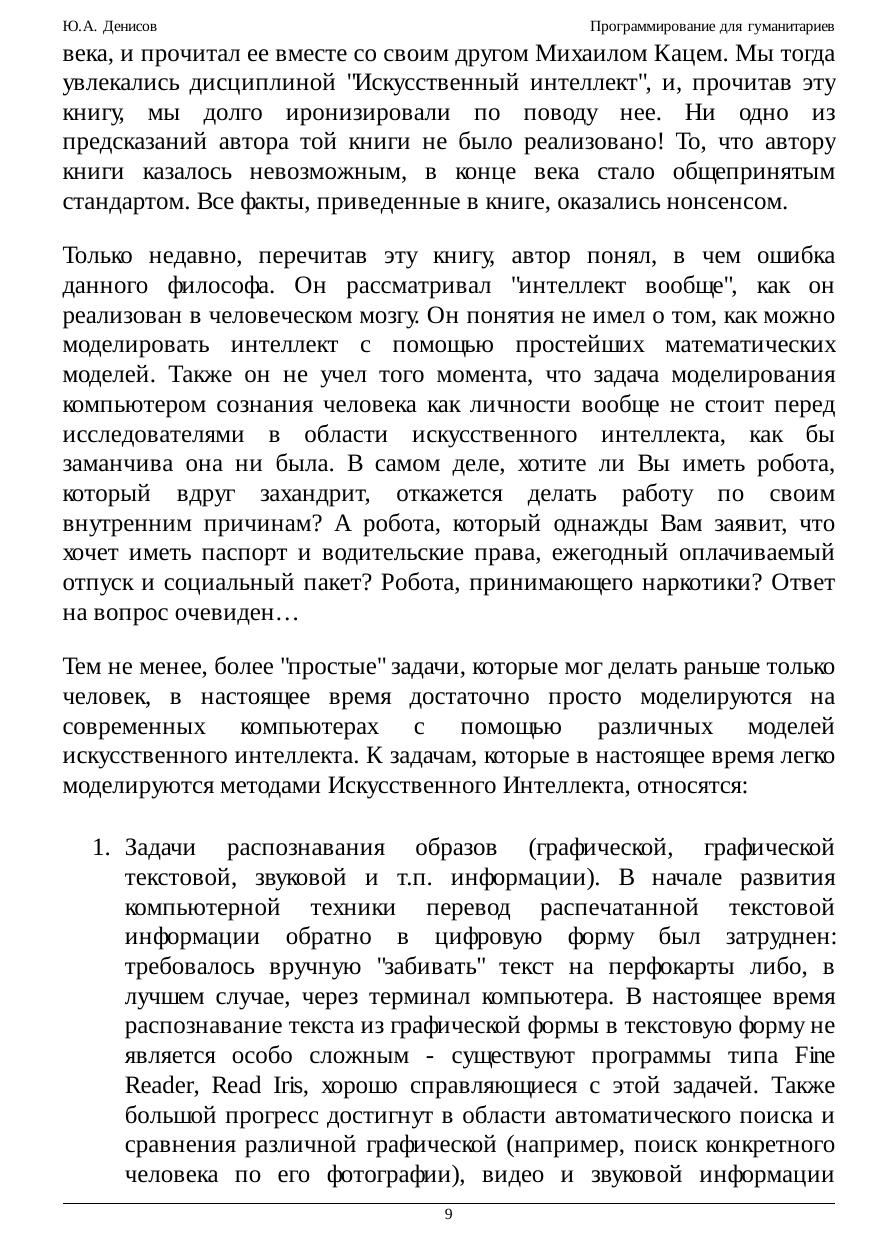 Ю.А. Денисов

Программирование для гуманитариев

века, и прочитал ее вместе со своим другом Михаилом Кацем. Мы тогда увлекались дисциплиной "Искусственный интеллект", и, прочитав эту книгу, мы долго иронизировали по поводу нее. Ни одно из предсказаний автора той книги не было реализовано! То, что автору книги казалось невозможным, в конце века стало общепринятым стандартом. Все факты, приведенные в книге, оказались нонсенсом.

Только недавно, перечитав эту книгу, автор понял, в чем ошибка данного философа. Он рассматривал "интеллект вообще", как он реализован в человеческом мозгу. Он понятия не имел о том, как можно моделировать интеллект с помощью простейших математических моделей. Также он не учел того момента, что задача моделирования компьютером сознания человека как личности вообще не стоит перед исследователями в области искусственного интеллекта, как бы заманчива она ни была. В самом деле, хотите ли Вы иметь робота, который вдруг захандрит, откажется делать работу по своим внутренним причинам? А робота, который однажды Вам заявит, что хочет иметь паспорт и водительские права, ежегодный оплачиваемый отпуск и социальный пакет? Робота, принимающего наркотики? Ответ на вопрос очевиден…

Тем не менее, более "простые" задачи, которые мог делать раньше только человек, в настоящее время достаточно просто моделируются на современных компьютерах с помощью различных моделей искусственного интеллекта. К задачам, которые в настоящее время легко моделируются методами Искусственного Интеллекта, относятся:

1. Задачи распознавания образов (графической, графической текстовой, звуковой и т.п. информации). В начале развития компьютерной техники перевод распечатанной текстовой информации обратно в цифровую форму был затруднен: требовалось вручную "забивать" текст на перфокарты либо, в лучшем случае, через терминал компьютера. В настоящее время распознавание текста из графической формы в текстовую форму не является особо сложным - существуют программы типа Fine Reader, Read Iris, хорошо справляющиеся с этой задачей. Также большой прогресс достигнут в области автоматического поиска и сравнения различной графической (например, поиск конкретного человека по его фотографии), видео и звуковой информации

9